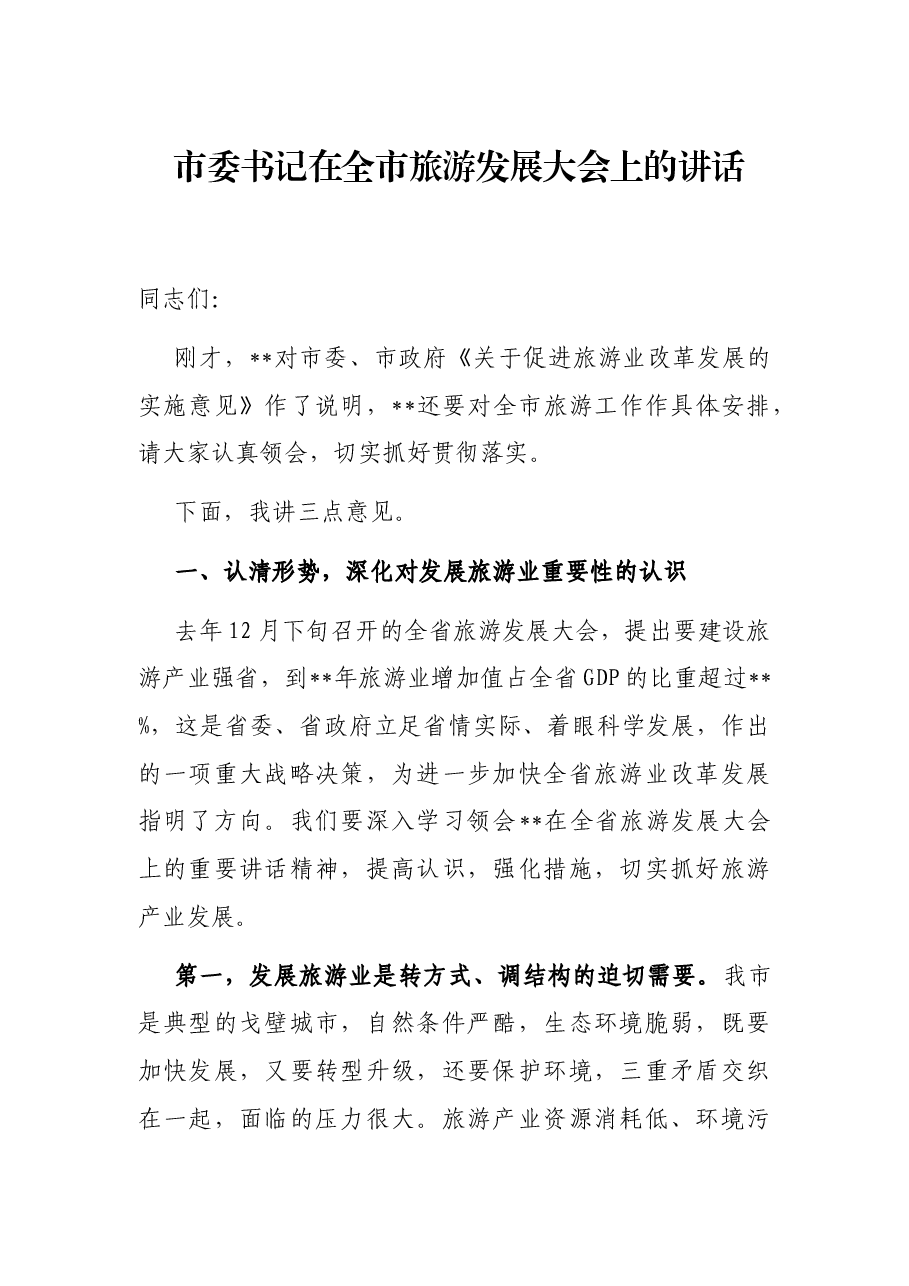 市委书记在全市旅游发展大会上的讲话

同志们:

刚才，**对市委、市政府《关于促进旅游业改革发展的实施意见》作了说明，**还要对全市旅游工作作具体安排，请大家认真领会，切实抓好贯彻落实。

下面，我讲三点意见。

一、认清形势，深化对发展旅游业重要性的认识

去年12月下旬召开的全省旅游发展大会，提出要建设旅游产业强省，到**年旅游业增加值占全省GDP的比重超过**%，这是省委、省政府立足省情实际、着眼科学发展，作出的一项重大战略决策，为进一步加快全省旅游业改革发展指明了方向。我们要深入学习领会**在全省旅游发展大会上的重要讲话精神，提高认识，强化措施，切实抓好旅游产业发展。

第一，发展旅游业是转方式、调结构的迫切需要。我市是典型的戈壁城市，自然条件严酷，生态环境脆弱，既要加快发展，又要转型升级，还要保护环境，三重矛盾交织在一起，面临的压力很大。旅游产业资源消耗低、环境污